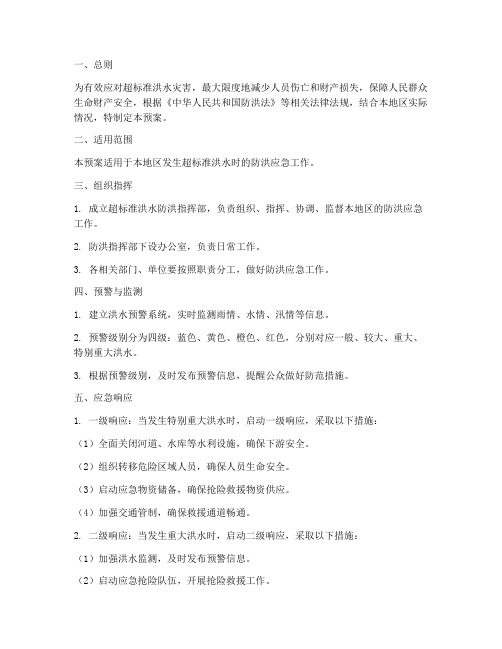 一、总则

为有效应对超标准洪水灾害，最大限度地减少人员伤亡和财产损失，保障人民群众生命财产安全，根据《中华人民共和国防洪法》等相关法律法规，结合本地区实际情况，特制定本预案。

二、适用范围

本预案适用于本地区发生超标准洪水时的防洪应急工作。

三、组织指挥

1. 成立超标准洪水防洪指挥部，负责组织、指挥、协调、监督本地区的防洪应急工作。

2. 防洪指挥部下设办公室，负责日常工作。

3. 各相关部门、单位要按照职责分工，做好防洪应急工作。

四、预警与监测

1. 建立洪水预警系统，实时监测雨情、水情、汛情等信息。

2. 预警级别分为四级：蓝色、黄色、橙色、红色，分别对应一般、较大、重大、特别重大洪水。

3. 根据预警级别，及时发布预警信息，提醒公众做好防范措施。

五、应急响应

1. 一级响应：当发生特别重大洪水时，启动一级响应，采取以下措施：

（1）全面关闭河道、水库等水利设施，确保下游安全。

（2）组织转移危险区域人员，确保人员生命安全。

（3）启动应急物资储备，确保抢险救援物资供应。

（4）加强交通管制，确保救援通道畅通。

2. 二级响应：当发生重大洪水时，启动二级响应，采取以下措施：

（1）加强洪水监测，及时发布预警信息。

（2）启动应急抢险队伍，开展抢险救援工作。